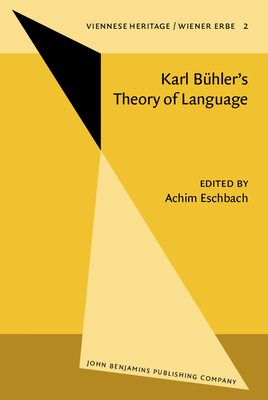 VIENNESE HERITAGE / WIENER ERBE 2

Karl Bühler's Theory of Language

EDITED BY
Achim Eschbach

JOHN BENJAMINS PUBLISHING COMPANY